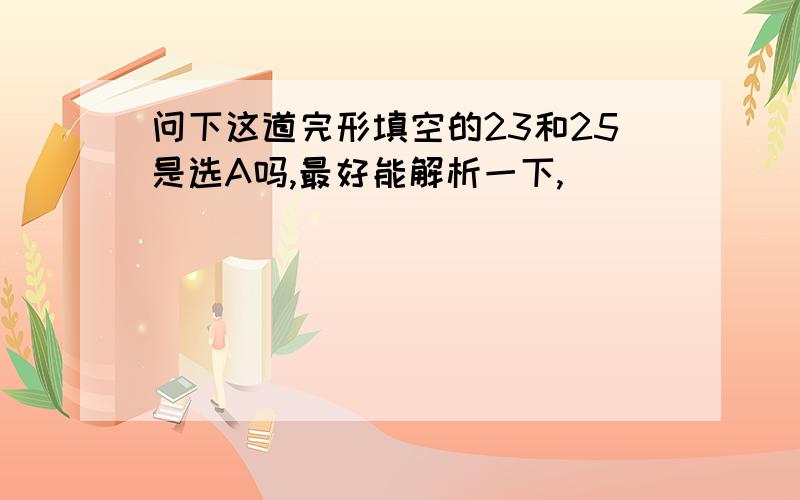 问下这道完形填空的23和25是选A吗,最好能解析一下,